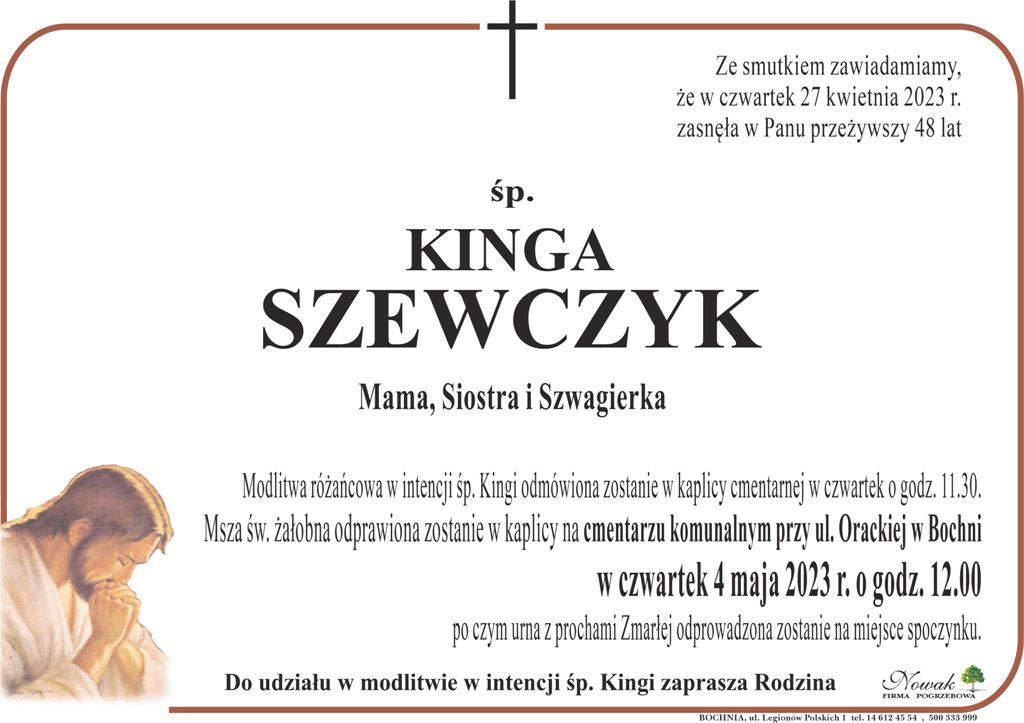 Ze smutkiem zawiadamiamy, że w czwartek 27 kwietnia 2023 r. zasnęła w Panu przeżywszy 48 lat

śp.

KINGA

SZEWCZYK

Mama, Siostra i Szwagierka

Modlitwa różańcowa w intencji śp. Kingi odmówiona zostanie w kaplicy cmentarnej w czwartek o godz. 11.30. Msza św. żałobna odprawiona zostanie w kaplicy na cmentarzu komunalnym przy ul. Orackiej w Bochni

w czwartek 4 maja 2023 r. o godz. 12.00

po czym urna z prochami Zmarłej odprowadzona zostanie na miejsce spoczynku.

Do udziału w modlitwie w intencji śp. Kingi zaprasza Rodzina

Nowak
FIRMA POGRZEBOWA

BOCHNIA, ul. Legionów Polskich 1 tel. 14 612 45 54 , 500 333 999